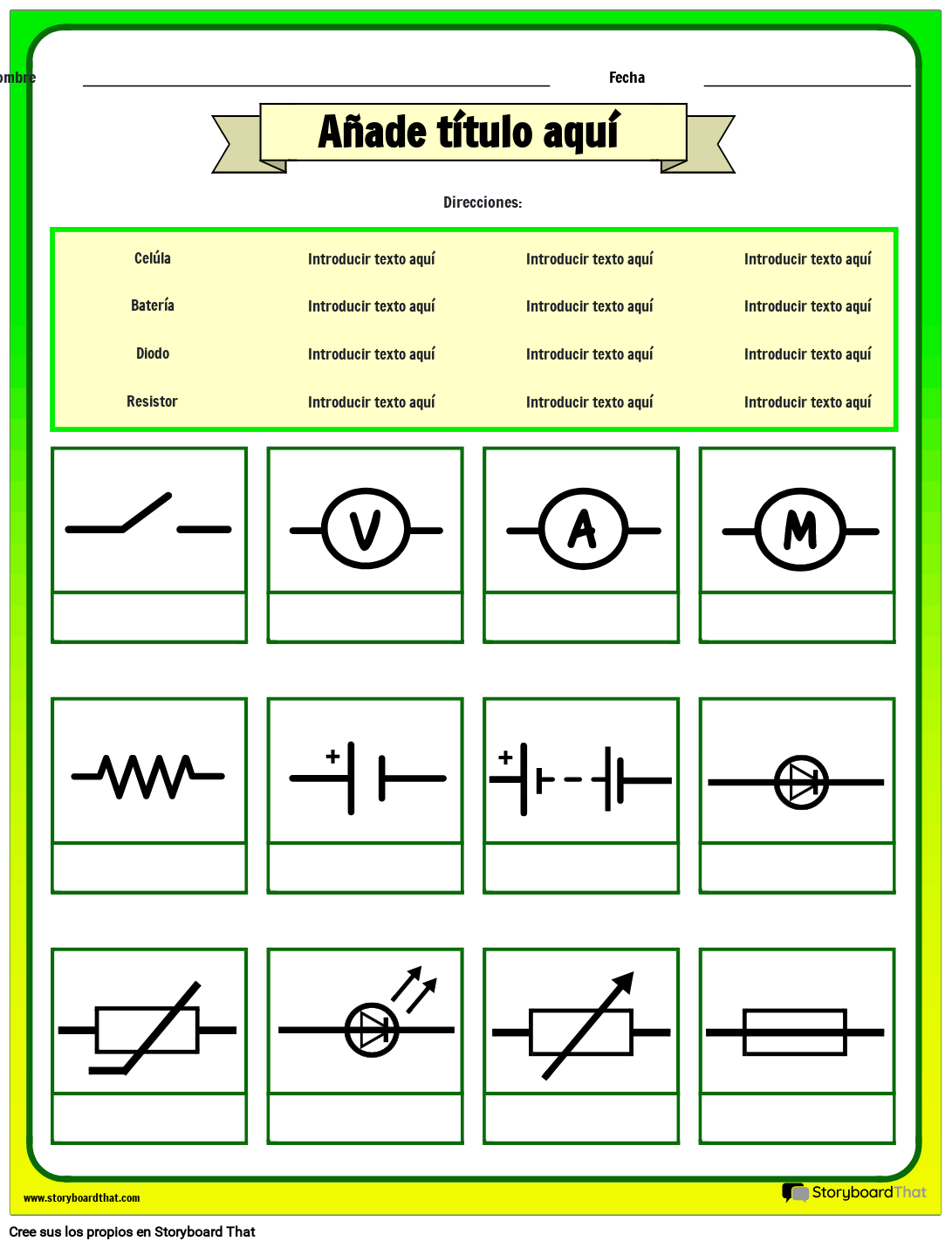 ombre

Fecha

Añade título aquí

Direcciones:

| Celúla | Introducir texto aquí | Introducir texto aquí | Introducir texto aquí |
|---|---|---|---|
| Batería | Introducir texto aquí | Introducir texto aquí | Introducir texto aquí |
| Diodo | Introducir texto aquí | Introducir texto aquí | Introducir texto aquí |
| Resistor | Introducir texto aquí | Introducir texto aquí | Introducir texto aquí |

V

A

M

+

+

www.storyboardthat.com

StoryboardThat

Cree sus los propios en Storyboard That